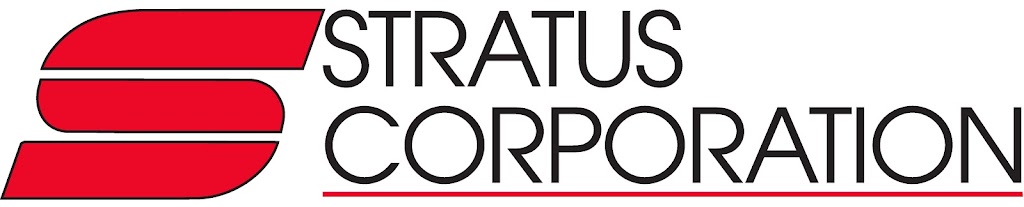 STRATUS
CORPORATION